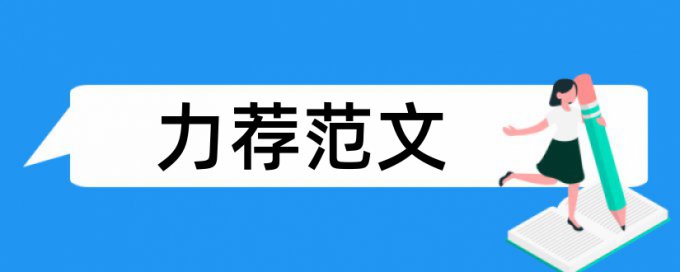 力荐范文